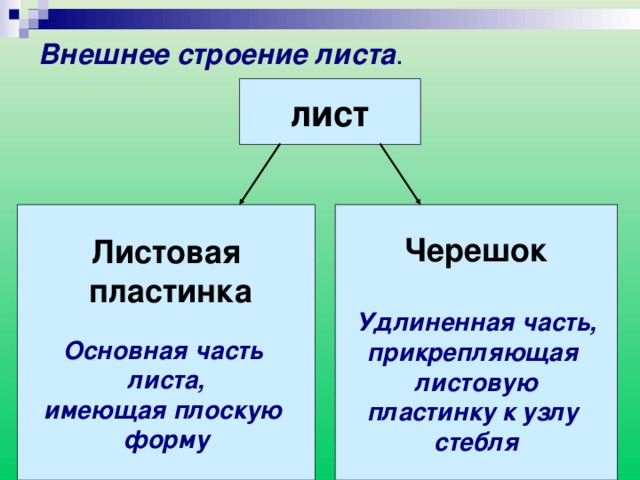 Внешнее строение листа.

лист

Листовая пластинка

Основная часть листа, имеющая плоскую форму

Черешок

Удлиненная часть, прикрепляющая листовую пластинку к узлу стебля